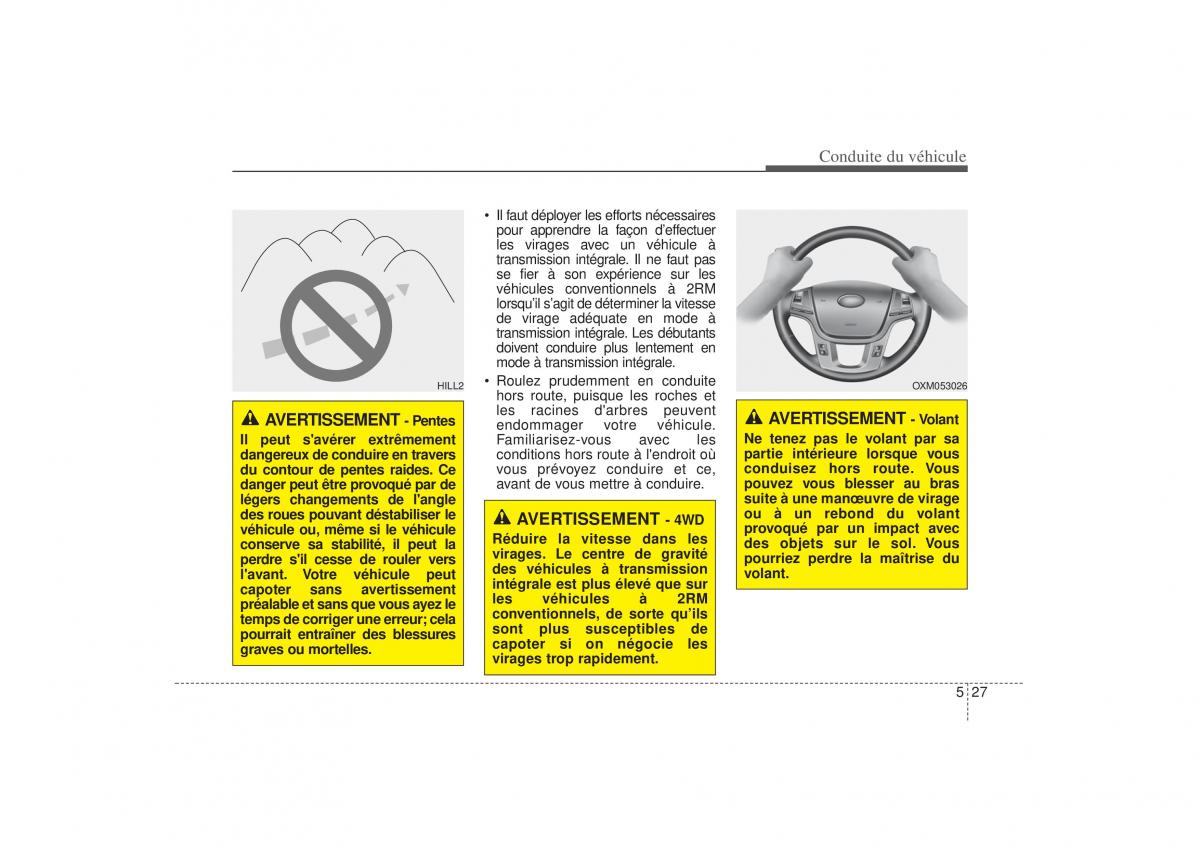 Conduite du véhicule

HILL2

AVERTISSEMENT - Pentes
Il peut s'avérer extrêmement dangereux de conduire en travers du contour de pentes raides. Ce danger peut être provoqué par de légers changements de l'angle des roues pouvant déstabiliser le véhicule ou, même si le véhicule conserve sa stabilité, il peut la perdre s'il cesse de rouler vers l'avant. Votre véhicule peut capoter sans avertissement préalable et sans que vous ayez le temps de corriger une erreur; cela pourrait entraîner des blessures graves ou mortelles.

• Il faut déployer les efforts nécessaires pour apprendre la façon d'effectuer les virages avec un véhicule à transmission intégrale. Il ne faut pas se fier à son expérience sur les véhicules conventionnels à 2RM lorsqu'il s'agit de déterminer la vitesse de virage adéquate en mode à transmission intégrale. Les débutants doivent conduire plus lentement en mode à transmission intégrale.
• Roulez prudemment en conduite hors route, puisque les roches et les racines d'arbres peuvent endommager votre véhicule. Familiarisez-vous avec les conditions hors route à l'endroit où vous prévoyez conduire et ce, avant de vous mettre à conduire.

AVERTISSEMENT - 4WD
Réduire la vitesse dans les virages. Le centre de gravité des véhicules à transmission intégrale est plus élevé que sur les véhicules à 2RM conventionnels, de sorte qu'ils sont plus susceptibles de capoter si on négocie les virages trop rapidement.

OXM053026

AVERTISSEMENT - Volant
Ne tenez pas le volant par sa partie intérieure lorsque vous conduisez hors route. Vous pouvez vous blesser au bras suite à une manœuvre de virage ou à un rebond du volant provoqué par un impact avec des objets sur le sol. Vous pourriez perdre la maîtrise du volant.

5 27